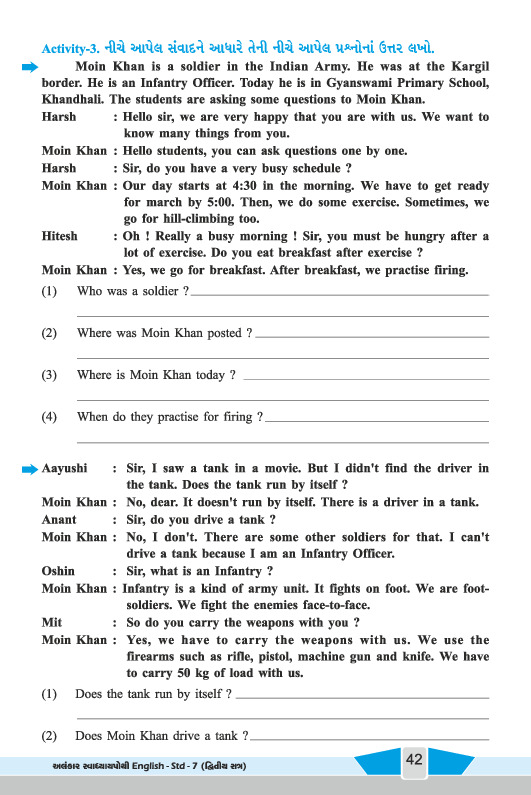 Activity-3. નીચે આપેલ સંવાદને આધારે તેની નીચે આપેલ પ્રશ્નોનાં ઉત્તર લખો.

Moin Khan is a soldier in the Indian Army. He was at the Kargil border. He is an Infantry Officer. Today he is in Gyanswami Primary School, Khandhali. The students are asking some questions to Moin Khan.

Harsh : Hello sir, we are very happy that you are with us. We want to know many things from you.

Moin Khan : Hello students, you can ask questions one by one.

Harsh : Sir, do you have a very busy schedule ?

Moin Khan : Our day starts at 4:30 in the morning. We have to get ready for march by 5:00. Then, we do some exercise. Sometimes, we go for hill-climbing too.

Hitesh : Oh ! Really a busy morning ! Sir, you must be hungry after a lot of exercise. Do you eat breakfast after exercise ?

Moin Khan : Yes, we go for breakfast. After breakfast, we practise firing.

(1) Who was a soldier ?

(2) Where was Moin Khan posted ?

(3) Where is Moin Khan today ?

(4) When do they practise for firing ?

Aayushi : Sir, I saw a tank in a movie. But I didn't find the driver in the tank. Does the tank run by itself ?

Moin Khan : No, dear. It doesn't run by itself. There is a driver in a tank.

Anant : Sir, do you drive a tank ?

Moin Khan : No, I don't. There are some other soldiers for that. I can't drive a tank because I am an Infantry Officer.

Oshin : Sir, what is an Infantry ?

Moin Khan : Infantry is a kind of army unit. It fights on foot. We are foot-soldiers. We fight the enemies face-to-face.

Mit : So do you carry the weapons with you ?

Moin Khan : Yes, we have to carry the weapons with us. We use the firearms such as rifle, pistol, machine gun and knife. We have to carry 50 kg of load with us.

(1) Does the tank run by itself ?

(2) Does Moin Khan drive a tank ?

અલંકાર સ્વાધ્યાયપોથી English - Std - 7 (દ્વિતીય સત્ર)

42